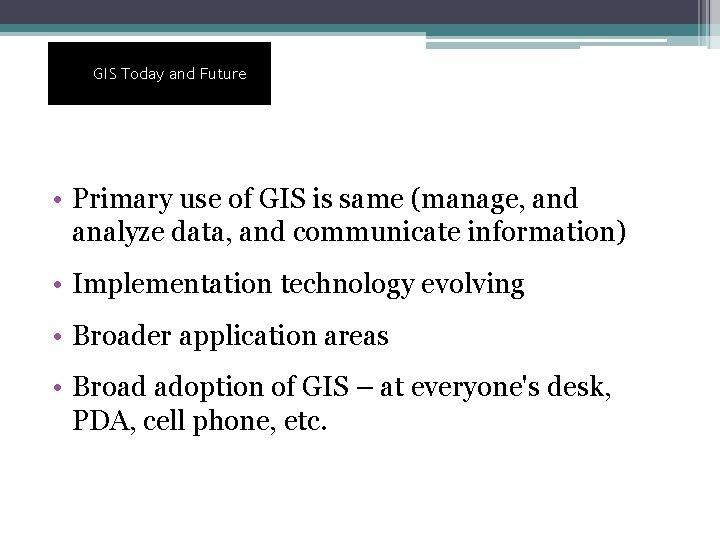 GIS Today and Future

• Primary use of GIS is same (manage, and analyze data, and communicate information)

• Implementation technology evolving

• Broader application areas

• Broad adoption of GIS – at everyone's desk, PDA, cell phone, etc.